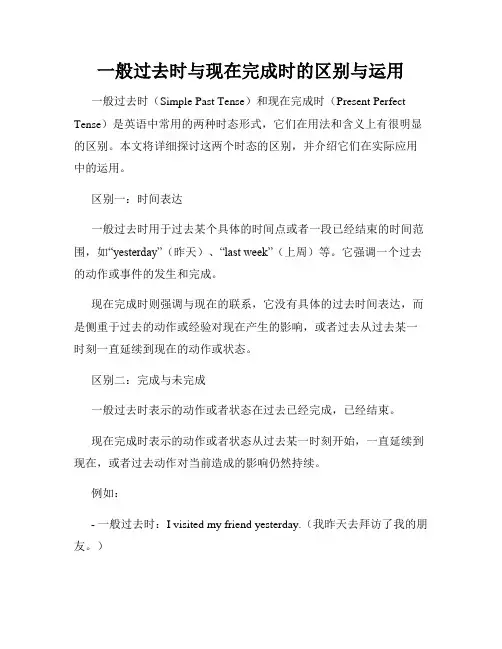 一般过去时与现在完成时的区别与运用

一般过去时（Simple Past Tense）和现在完成时（Present Perfect Tense）是英语中常用的两种时态形式，它们在用法和含义上有很明显的区别。本文将详细探讨这两个时态的区别，并介绍它们在实际应用中的运用。

区别一：时间表达

一般过去时用于过去某个具体的时间点或者一段已经结束的时间范围，如“yesterday”（昨天）、“last week”（上周）等。它强调一个过去的动作或事件的发生和完成。

现在完成时则强调与现在的联系，它没有具体的过去时间表达，而是侧重于过去的动作或经验对现在产生的影响，或者过去从过去某一时刻一直延续到现在的动作或状态。

区别二：完成与未完成

一般过去时表示的动作或者状态在过去已经完成，已经结束。

现在完成时表示的动作或者状态从过去某一时刻开始，一直延续到现在，或者过去动作对当前造成的影响仍然持续。

例如：

- 一般过去时：I visited my friend yesterday.（我昨天去拜访了我的朋友。）